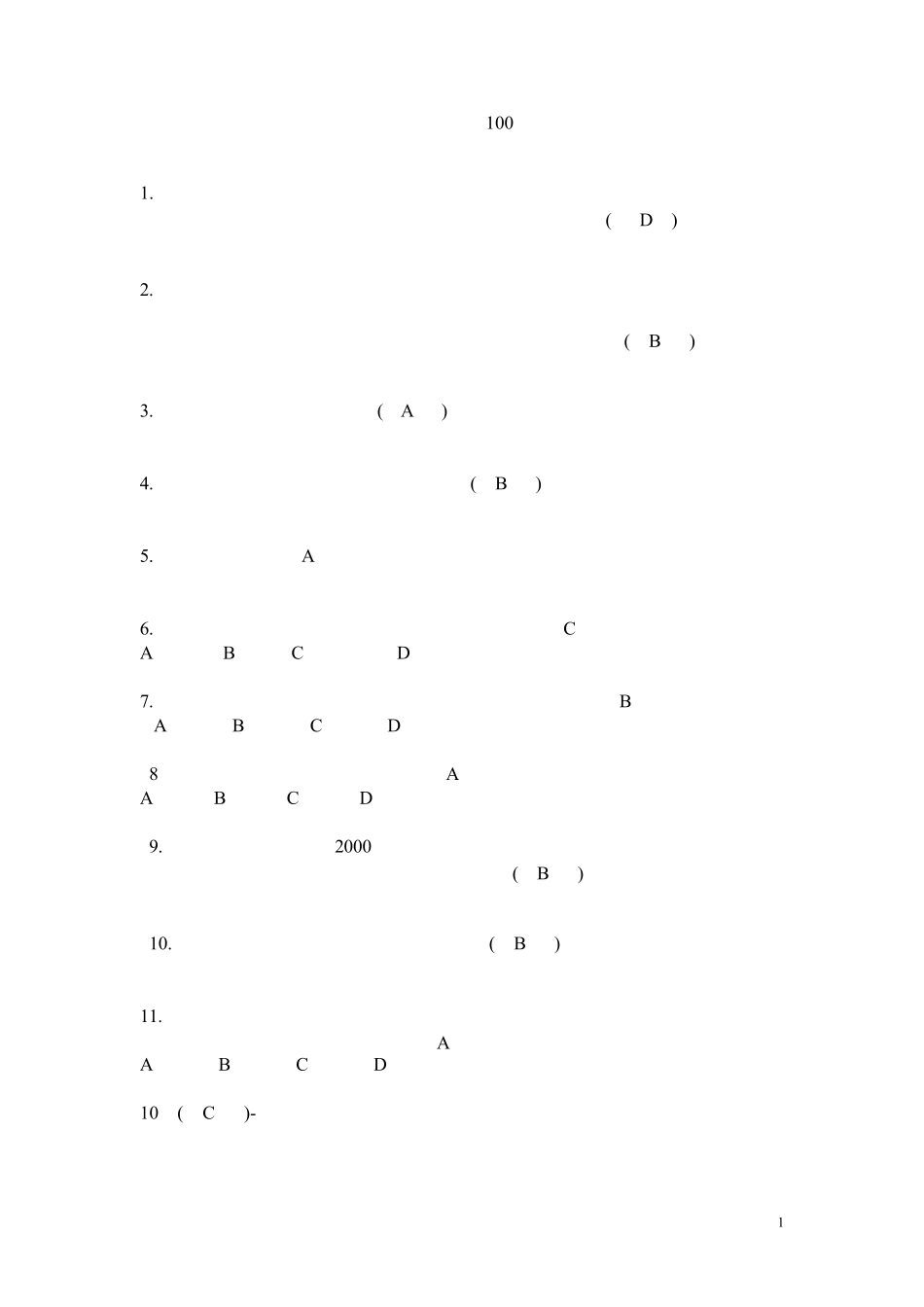 100

1.
( D )

2.
( B )

3. ( A )

4. ( B )

5. A

6. C
A B C D

7. B
A B C D

8 A
A B C D

9. 2000
( B )

10. ( B )

11.
A
A B C D

10 ( C )-

1